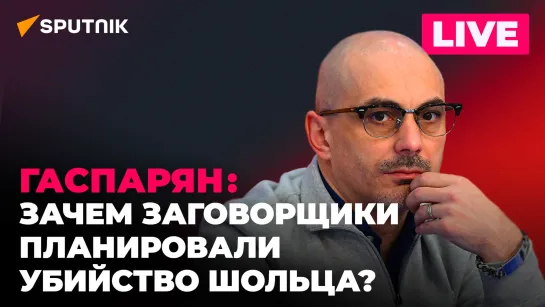 SPUTNIK

LIVE

ГАСПАРЯН:
ЗАЧЕМ ЗАГОВОРЩИКИ ПЛАНИРОВАЛИ УБИЙСТВО ШОЛЬЦА?